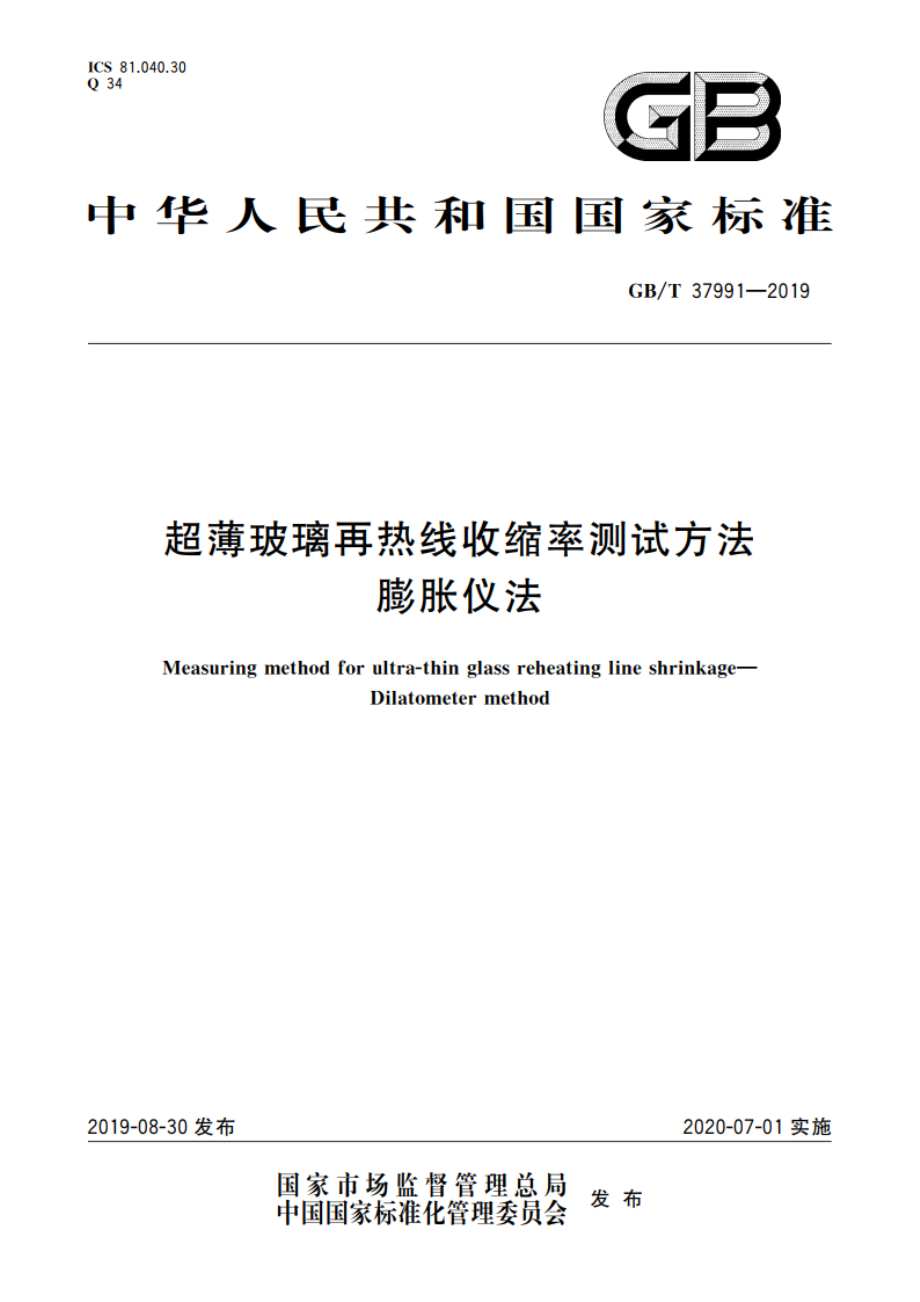 ICS 81.040.30
Q 34

GB

中华人民共和国国家标准

GB/T 37991—2019

超薄玻璃再热线收缩率测试方法
膨胀仪法

Measuring method for ultra-thin glass reheating line shrinkage—
Dilatometer method

2019-08-30 发布

2020-07-01 实施

国家市场监督管理总局
中国国家标准化管理委员会 发布